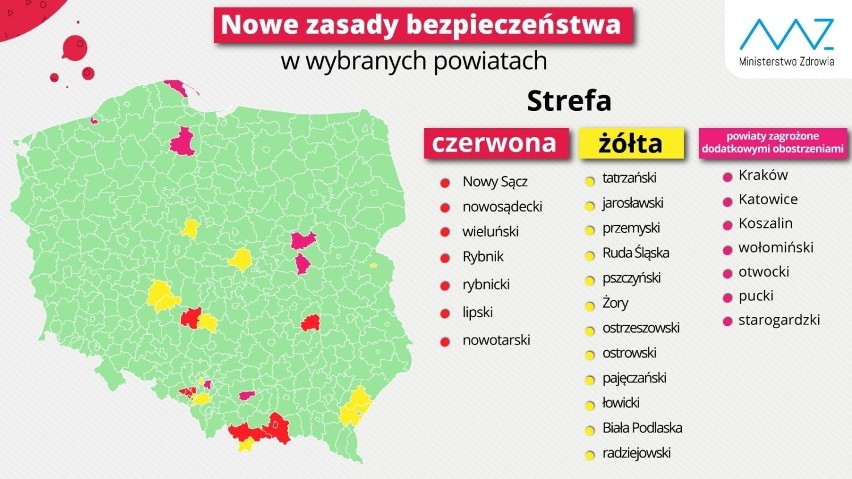 Nowe zasady bezpieczeństwa
w wybranych powiatach

Ministerstwo Zdrowia

Strefa

czerwona
Nowy Sącz
nowosądecki
wieluński
Rybnik
rybnicki
lipski
nowotarski

żółta
tatrzański
jarosławski
przemyski
Ruda Śląska
pszczyński
Żory
ostrzeszowski
ostrowski
pajęczański
łowicki
Biała Podlaska
radziejowski

powiaty zagrożone dodatkowymi obostrzeniami
Kraków
Katowice
Koszalin
wołomiński
otwocki
pucki
starogardzki